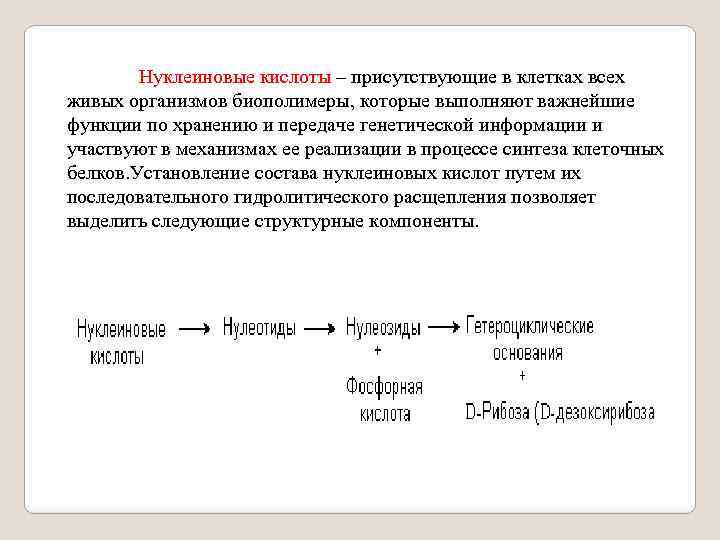 Нуклеиновые кислоты – присутствующие в клетках всех живых организмов биополимеры, которые выполняют важнейшие функции по хранению и передаче генетической информации и участвуют в механизмах ее реализации в процессе синтеза клеточных белков.Установление состава нуклеиновых кислот путем их последовательного гидролитического расщепления позволяет выделить следующие структурные компоненты.

Нуклеиновые кислоты ⟶ Нулеотиды ⟶ Нулеозиды + Фосфорная кислота ⟶ Гетероциклические основания + D-Рибоза (D-дезоксирибоза